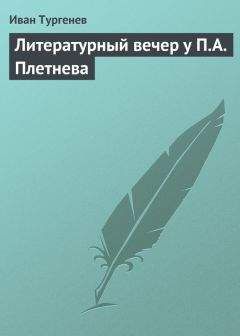 Иван Тургенев

Литературный вечер у П.А. Плетнева